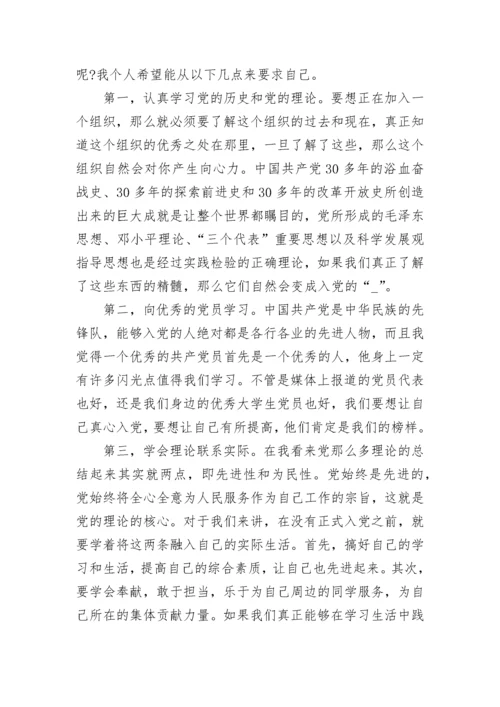 呢?我个人希望能从以下几点来要求自己。

第一，认真学习党的历史和党的理论。要想正在加入一个组织，那么就必须要了解这个组织的过去和现在，真正知道这个组织的优秀之处在那里，一旦了解了这些，那么这个组织自然会对你产生向心力。中国共产党30多年的浴血奋战史、30多年的探索前进史和30多年的改革开放史所创造出来的巨大成就是让整个世界都瞩目的，党所形成的毛泽东思想、邓小平理论、“三个代表”重要思想以及科学发展观指导思想也是经过实践检验的正确理论，如果我们真正了解了这些东西的精髓，那么它们自然会变成入党的“_”。

第二，向优秀的党员学习。中国共产党是中华民族的先锋队，能够入党的人绝对都是各行各业的先进人物，而且我觉得一个优秀的共产党员首先是一个优秀的人，他身上一定有许多闪光点值得我们学习。不管是媒体上报道的党员代表也好，还是我们身边的优秀大学生党员也好，我们要想让自己真心入党，要想让自己有所提高，他们肯定是我们的榜样。

第三，学会理论联系实际。在我看来党那么多理论的总结起来其实就两点，即先进性和为民性。党始终是先进的，党始终将全心全意为人民服务作为自己工作的宗旨，这就是党的理论的核心。对于我们来讲，在没有正式入党之前，就要学着将这两条融入自己的实际生活。首先，搞好自己的学习和生活，提高自己的综合素质，让自己也先进起来。其次，要学会奉献，敢于担当，乐于为自己周边的同学服务，为自己所在的集体贡献力量。如果我们真正能够在学习生活中践